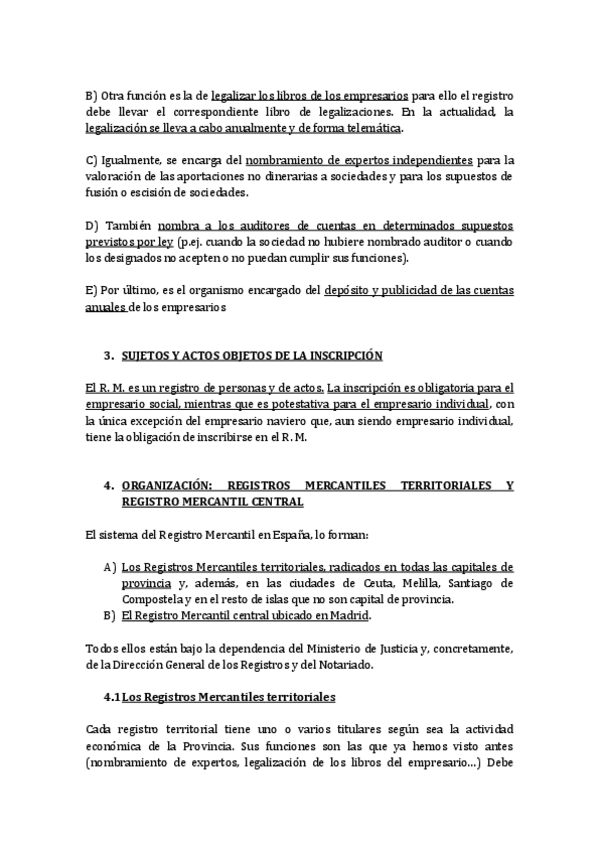 B) Otra función es la de legalizar los libros de los empresarios para ello el registro debe llevar el correspondiente libro de legalizaciones. En la actualidad, la legalización se lleva a cabo anualmente y de forma telemática.

C) Igualmente, se encarga del nombramiento de expertos independientes para la valoración de las aportaciones no dinerarias a sociedades y para los supuestos de fusión o escisión de sociedades.

D) También nombra a los auditores de cuentas en determinados supuestos previstos por ley (p.ej. cuando la sociedad no hubiere nombrado auditor o cuando los designados no acepten o no puedan cumplir sus funciones).

E) Por último, es el organismo encargado del depósito y publicidad de las cuentas anuales de los empresarios

3. SUJETOS Y ACTOS OBJETOS DE LA INSCRIPCIÓN

El R. M. es un registro de personas y de actos. La inscripción es obligatoria para el empresario social, mientras que es potestativa para el empresario individual, con la única excepción del empresario naviero que, aun siendo empresario individual, tiene la obligación de inscribirse en el R. M.

4. ORGANIZACIÓN: REGISTROS MERCANTILES TERRITORIALES Y REGISTRO MERCANTIL CENTRAL

El sistema del Registro Mercantil en España, lo forman:

A) Los Registros Mercantiles territoriales, radicados en todas las capitales de provincia y, además, en las ciudades de Ceuta, Melilla, Santiago de Compostela y en el resto de islas que no son capital de provincia.
B) El Registro Mercantil central ubicado en Madrid.

Todos ellos están bajo la dependencia del Ministerio de Justicia y, concretamente, de la Dirección General de los Registros y del Notariado.

4.1 Los Registros Mercantiles territoriales

Cada registro territorial tiene uno o varios titulares según sea la actividad económica de la Provincia. Sus funciones son las que ya hemos visto antes (nombramiento de expertos, legalización de los libros del empresario…) Debe